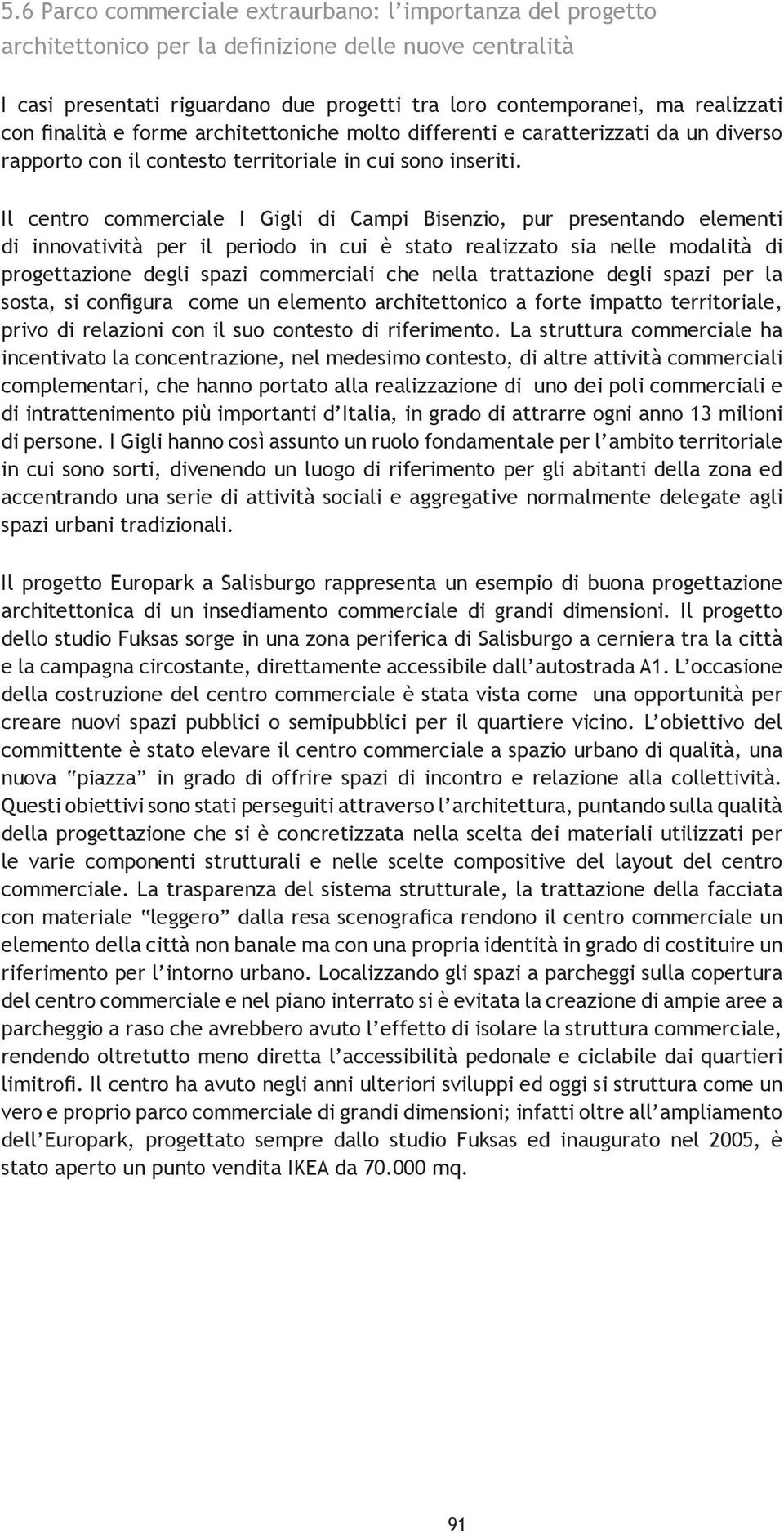 5.6 Parco commerciale extraurbano: l'importanza del progetto architettonico per la definizione delle nuove centralità

I casi presentati riguardano due progetti tra loro contemporanei, ma realizzati con finalità e forme architettoniche molto differenti e caratterizzati da un diverso rapporto con il contesto territoriale in cui sono inseriti.

Il centro commerciale I Gigli di Campi Bisenzio, pur presentando elementi di innovatività per il periodo in cui è stato realizzato sia nelle modalità di progettazione degli spazi commerciali che nella trattazione degli spazi per la sosta, si configura come un elemento architettonico a forte impatto territoriale, privo di relazioni con il suo contesto di riferimento. La struttura commerciale ha incentivato la concentrazione, nel medesimo contesto, di altre attività commerciali complementari, che hanno portato alla realizzazione di uno dei poli commerciali e di intrattenimento più importanti d'Italia, in grado di attrarre ogni anno 13 milioni di persone. I Gigli hanno così assunto un ruolo fondamentale per l'ambito territoriale in cui sono sorti, divenendo un luogo di riferimento per gli abitanti della zona ed accentrando una serie di attività sociali e aggregative normalmente delegate agli spazi urbani tradizionali.

Il progetto Europark a Salisburgo rappresenta un esempio di buona progettazione architettonica di un insediamento commerciale di grandi dimensioni. Il progetto dello studio Fuksas sorge in una zona periferica di Salisburgo a cerniera tra la città e la campagna circostante, direttamente accessibile dall'autostrada A1. L'occasione della costruzione del centro commerciale è stata vista come una opportunità per creare nuovi spazi pubblici o semipubblici per il quartiere vicino. L'obiettivo del committente è stato elevare il centro commerciale a spazio urbano di qualità, una nuova "piazza" in grado di offrire spazi di incontro e relazione alla collettività. Questi obiettivi sono stati perseguiti attraverso l'architettura, puntando sulla qualità della progettazione che si è concretizzata nella scelta dei materiali utilizzati per le varie componenti strutturali e nelle scelte compositive del layout del centro commerciale. La trasparenza del sistema strutturale, la trattazione della facciata con materiale "leggero" dalla resa scenografica rendono il centro commerciale un elemento della città non banale ma con una propria identità in grado di costituire un riferimento per l'intorno urbano. Localizzando gli spazi a parcheggi sulla copertura del centro commerciale e nel piano interrato si è evitata la creazione di ampie aree a parcheggio a raso che avrebbero avuto l'effetto di isolare la struttura commerciale, rendendo oltretutto meno diretta l'accessibilità pedonale e ciclabile dai quartieri limitrofi. Il centro ha avuto negli anni ulteriori sviluppi ed oggi si struttura come un vero e proprio parco commerciale di grandi dimensioni; infatti oltre all'ampliamento dell'Europark, progettato sempre dallo studio Fuksas ed inaugurato nel 2005, è stato aperto un punto vendita IKEA da 70.000 mq.

91